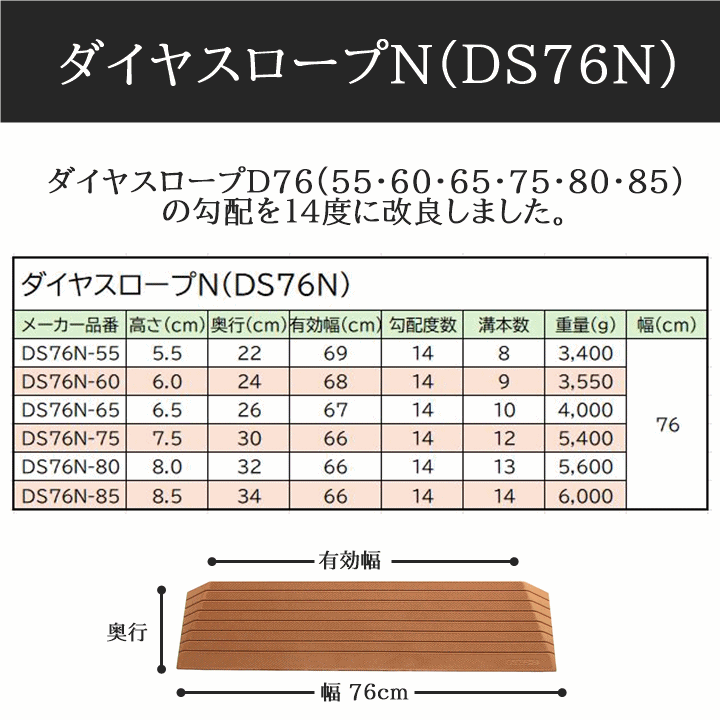 ダイヤスロープN(DS76N)

ダイヤスロープD76(55・60・65・75・80・85)の勾配を14度に改良しました。

ダイヤスロープN(DS76N)

| メーカー品番 | 高さ(cm) | 奥行(cm) | 有効幅(cm) | 勾配度数 | 溝本数 | 重量(g) | 幅(cm) |
|---|---|---|---|---|---|---|---|
| DS76N-55 | 5.5 | 22 | 69 | 14 | 8 | 3,400 | 76 |
| DS76N-60 | 6.0 | 24 | 68 | 14 | 9 | 3,550 | |
| DS76N-65 | 6.5 | 26 | 67 | 14 | 10 | 4,000 | |
| DS76N-75 | 7.5 | 30 | 66 | 14 | 12 | 5,400 | |
| DS76N-80 | 8.0 | 32 | 66 | 14 | 13 | 5,600 | |
| DS76N-85 | 8.5 | 34 | 66 | 14 | 14 | 6,000 | |

有効幅

奥行

幅 76cm